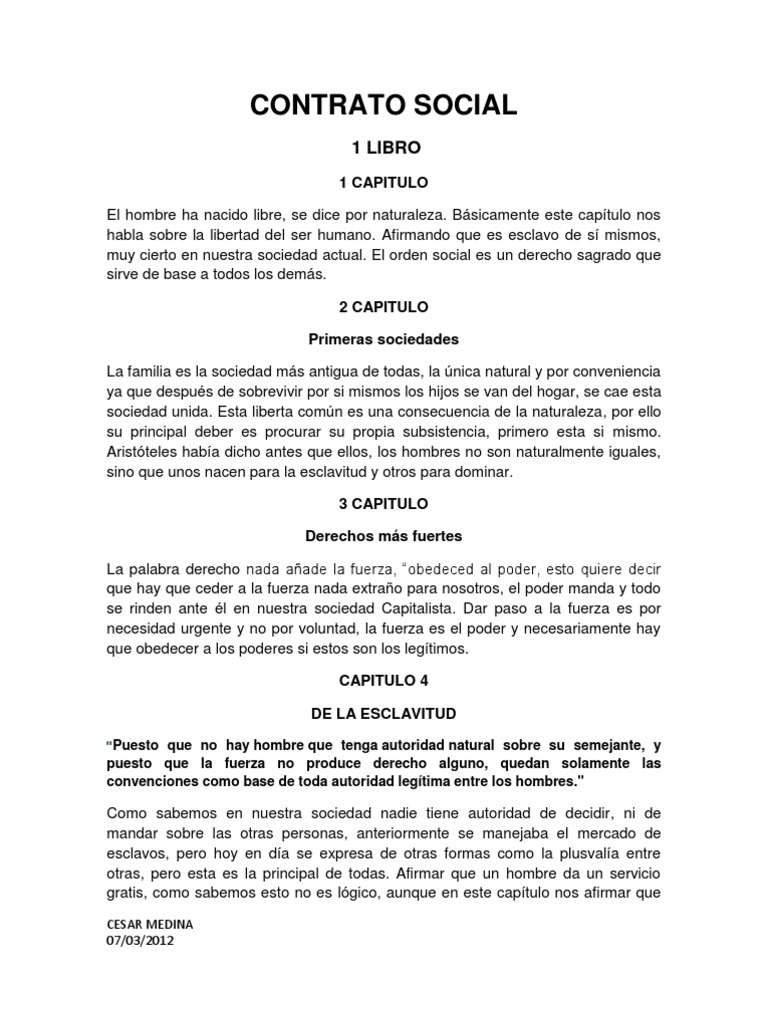 CONTRATO SOCIAL

1 LIBRO

1 CAPITULO

El hombre ha nacido libre, se dice por naturaleza. Básicamente este capítulo nos habla sobre la libertad del ser humano. Afirmando que es esclavo de sí mismos, muy cierto en nuestra sociedad actual. El orden social es un derecho sagrado que sirve de base a todos los demás.

2 CAPITULO

Primeras sociedades

La familia es la sociedad más antigua de todas, la única natural y por conveniencia ya que después de sobrevivir por si mismos los hijos se van del hogar, se cae esta sociedad unida. Esta liberta común es una consecuencia de la naturaleza, por ello su principal deber es procurar su propia subsistencia, primero esta si mismo. Aristóteles había dicho antes que ellos, los hombres no son naturalmente iguales, sino que unos nacen para la esclavitud y otros para dominar.

3 CAPITULO

Derechos más fuertes

La palabra derecho nada añade la fuerza, "obedeced al poder, esto quiere decir que hay que ceder a la fuerza nada extraño para nosotros, el poder manda y todo se rinden ante él en nuestra sociedad Capitalista. Dar paso a la fuerza es por necesidad urgente y no por voluntad, la fuerza es el poder y necesariamente hay que obedecer a los poderes si estos son los legítimos.

CAPITULO 4

DE LA ESCLAVITUD

"Puesto que no hay hombre que tenga autoridad natural sobre su semejante, y puesto que la fuerza no produce derecho alguno, quedan solamente las convenciones como base de toda autoridad legítima entre los hombres."

Como sabemos en nuestra sociedad nadie tiene autoridad de decidir, ni de mandar sobre las otras personas, anteriormente se manejaba el mercado de esclavos, pero hoy en día se expresa de otras formas como la plusvalía entre otras, pero esta es la principal de todas. Afirmar que un hombre da un servicio gratis, como sabemos esto no es lógico, aunque en este capítulo nos afirmar que

CESAR MEDINA
07/03/2012